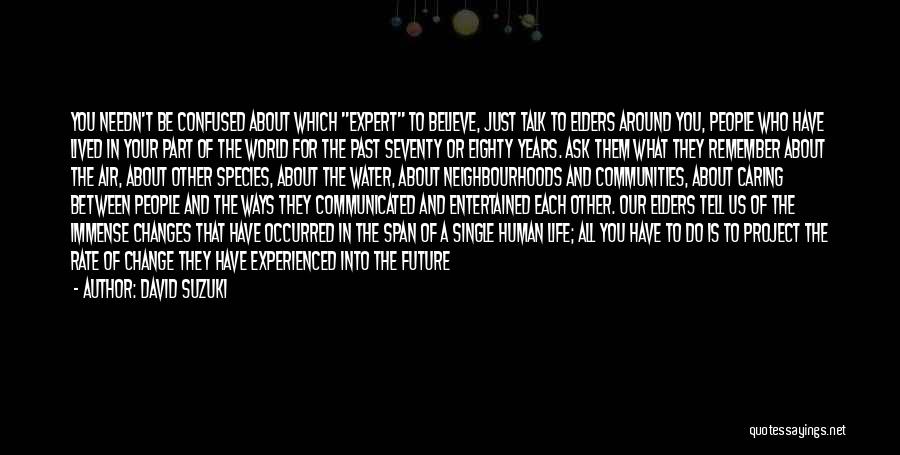 YOU NEEDN'T BE CONFUSED ABOUT WHICH "EXPERT" TO BELIEVE, JUST TALK TO ELDERS AROUND YOU, PEOPLE WHO HAVE LIVED IN YOUR PART OF THE WORLD FOR THE PAST SEVENTY OR EIGHTY YEARS. ASK THEM WHAT THEY REMEMBER ABOUT THE AIR, ABOUT OTHER SPECIES, ABOUT THE WATER, ABOUT NEIGHBOURHOODS AND COMMUNITIES, ABOUT CARING BETWEEN PEOPLE AND THE WAYS THEY COMMUNICATED AND ENTERTAINED EACH OTHER. OUR ELDERS TELL US OF THE IMMENSE CHANGES THAT HAVE OCCURRED IN THE SPAN OF A SINGLE HUMAN LIFE; ALL YOU HAVE TO DO IS TO PROJECT THE RATE OF CHANGE THEY HAVE EXPERIENCED INTO THE FUTURE

- AUTHOR: DAVID SUZUKI

quotessayings.net